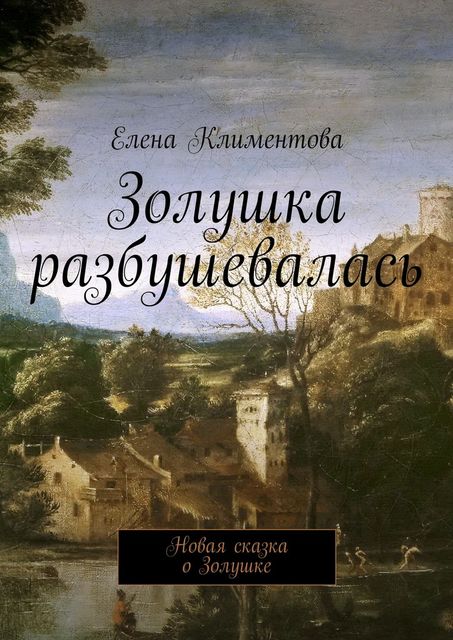 Елена Климентова

Золушка разбушевалась

Новая сказка о Золушке